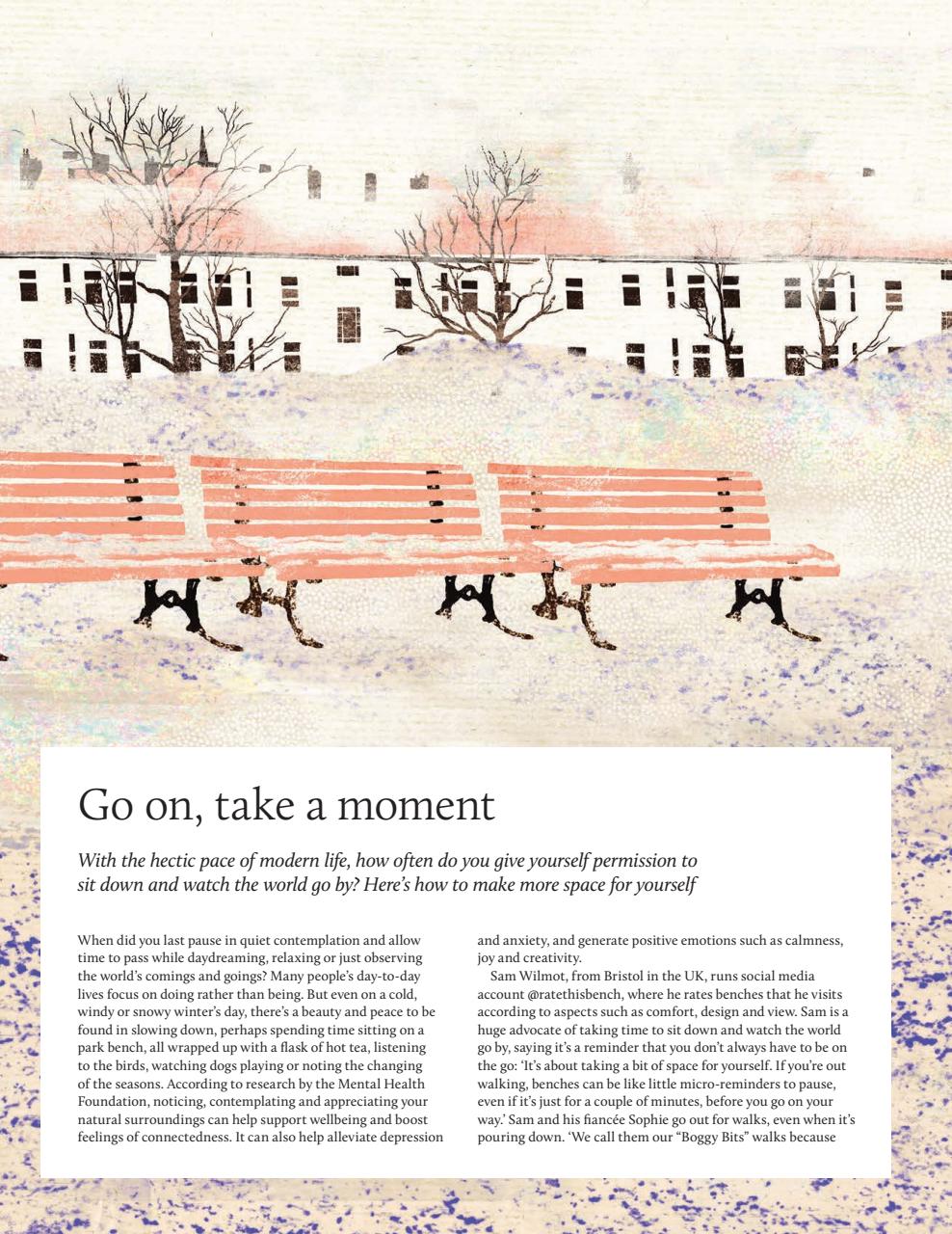 Go on, take a moment

With the hectic pace of modern life, how often do you give yourself permission to sit down and watch the world go by? Here's how to make more space for yourself

When did you last pause in quiet contemplation and allow time to pass while daydreaming, relaxing or just observing the world's comings and goings? Many people's day-to-day lives focus on doing rather than being. But even on a cold, windy or snowy winter's day, there's a beauty and peace to be found in slowing down, perhaps spending time sitting on a park bench, all wrapped up with a flask of hot tea, listening to the birds, watching dogs playing or noting the changing of the seasons. According to research by the Mental Health Foundation, noticing, contemplating and appreciating your natural surroundings can help support wellbeing and boost feelings of connectedness. It can also help alleviate depression and anxiety, and generate positive emotions such as calmness, joy and creativity.

Sam Wilmot, from Bristol in the UK, runs social media account @ratethisbench, where he rates benches that he visits according to aspects such as comfort, design and view. Sam is a huge advocate of taking time to sit down and watch the world go by, saying it's a reminder that you don't always have to be on the go: 'It's about taking a bit of space for yourself. If you're out walking, benches can be like little micro-reminders to pause, even if it's just for a couple of minutes, before you go on your way.' Sam and his fiancée Sophie go out for walks, even when it's pouring down. 'We call them our "Boggy Bits" walks because